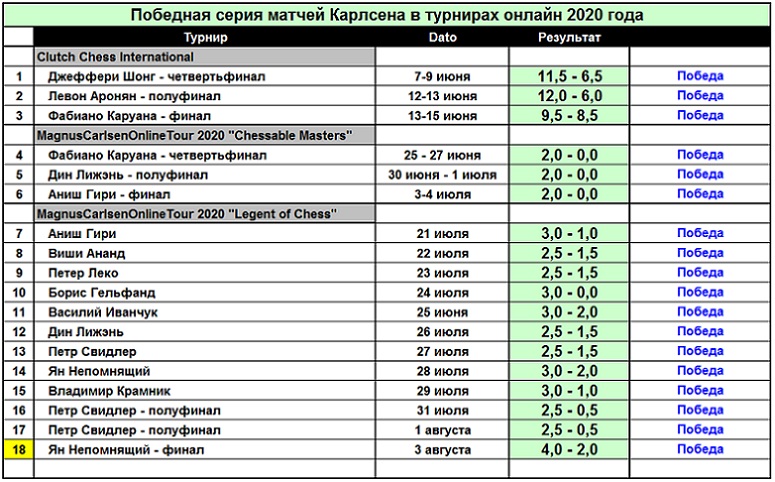 Победная серия матчей Карлсена в турнирах онлайн 2020 года

| | Турнир | Dato | Результат | |
|---|---|---|---|---|
| | Clutch Chess International | | | |
| 1 | Джеффери Шонг - четвертьфинал | 7-9 июня | 11,5 - 6,5 | Победа |
| 2 | Левон Аронян - полуфинал | 12-13 июня | 12,0 - 6,0 | Победа |
| 3 | Фабиано Каруана - финал | 13-15 июня | 9,5 - 8,5 | Победа |
| | MagnusCarlsenOnlineTour 2020 "Chessable Masters" | | | |
| 4 | Фабиано Каруана - четвертьфинал | 25 - 27 июня | 2,0 - 0,0 | Победа |
| 5 | Дин Лижэнь - полуфинал | 30 июня - 1 июля | 2,0 - 0,0 | Победа |
| 6 | Аниш Гири - финал | 3-4 июля | 2,0 - 0,0 | Победа |
| | MagnusCarlsenOnlineTour 2020 "Legent of Chess" | | | |
| 7 | Аниш Гири | 21 июля | 3,0 - 1,0 | Победа |
| 8 | Виши Ананд | 22 июля | 2,5 - 1,5 | Победа |
| 9 | Петер Леко | 23 июля | 2,5 - 1,5 | Победа |
| 10 | Борис Гельфанд | 24 июля | 3,0 - 0,0 | Победа |
| 11 | Василий Иванчук | 25 июля | 3,0 - 2,0 | Победа |
| 12 | Дин Лижэнь | 26 июля | 2,5 - 1,5 | Победа |
| 13 | Петр Свидлер | 27 июля | 2,5 - 1,5 | Победа |
| 14 | Ян Непомнящий | 28 июля | 3,0 - 2,0 | Победа |
| 15 | Владимир Крамник | 29 июля | 3,0 - 1,0 | Победа |
| 16 | Петр Свидлер - полуфинал | 31 июля | 2,5 - 0,5 | Победа |
| 17 | Петр Свидлер - полуфинал | 1 августа | 2,5 - 0,5 | Победа |
| 18 | Ян Непомнящий - финал | 3 августа | 4,0 - 2,0 | Победа |